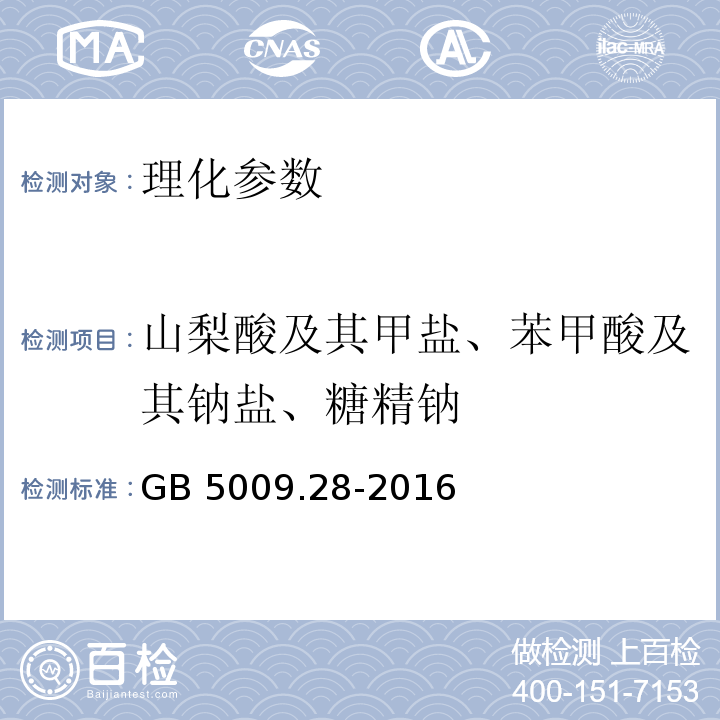 MA CNAS AL ilac-MRA

检测对象：理化参数

检测项目：山梨酸及其甲盐、苯甲酸及其钠盐、糖精钠

检测标准：GB 5009.28-2016

百检
Baijiantest.com

做检测 上百检
400-151-7153